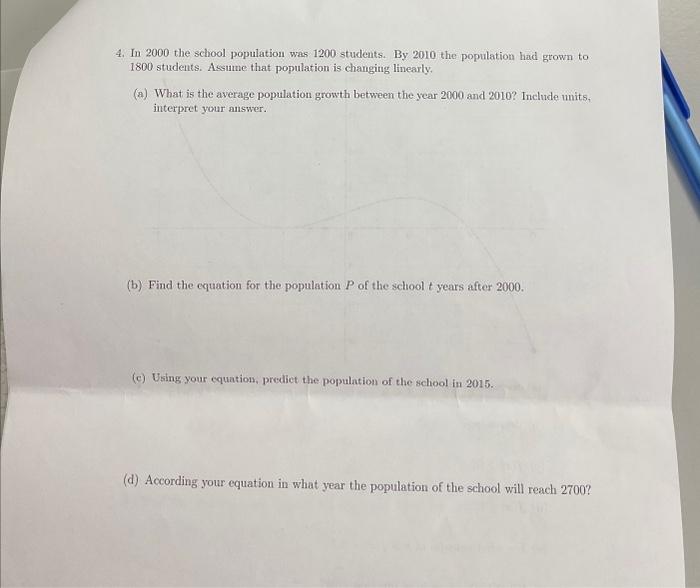 4. In 2000 the school population was 1200 students. By 2010 the population had grown to 1800 students. Assume that population is changing linearly.

(a) What is the average population growth between the year 2000 and 2010? Include units, interpret your answer.

(b) Find the equation for the population $P$ of the school $t$ years after 2000.

(c) Using your equation, predict the population of the school in 2015.

(d) According your equation in what year the population of the school will reach 2700?